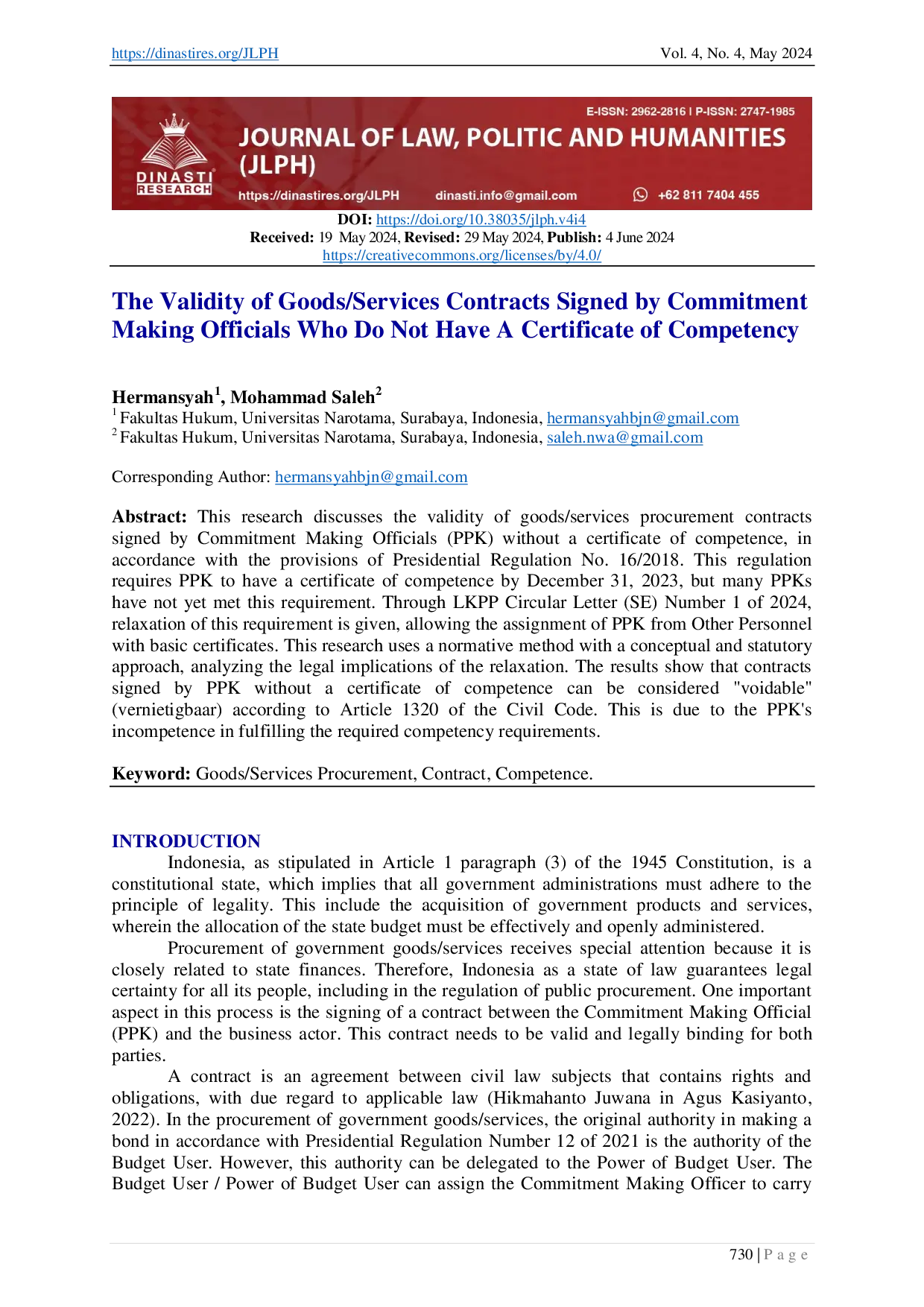 https://dinastires.org/JLPH Vol. 4, No. 4, May 2024

E-ISSN: 2962-2816 | P-ISSN: 2747-1985

DINASTI RESEARCH

JOURNAL OF LAW, POLITIC AND HUMANITIES (JLPH)

https://dinastires.org/JLPH dinasti.info@gmail.com +62 811 7404 455

DOI: https://doi.org/10.38035/jlph.v4i4
Received: 19 May 2024, Revised: 29 May 2024, Publish: 4 June 2024
https://creativecommons.org/licenses/by/4.0/

The Validity of Goods/Services Contracts Signed by Commitment Making Officials Who Do Not Have A Certificate of Competency

Hermansyah$^1$, Mohammad Saleh$^2$
$^1$ Fakultas Hukum, Universitas Narotama, Surabaya, Indonesia, hermansyahbjn@gmail.com
$^2$ Fakultas Hukum, Universitas Narotama, Surabaya, Indonesia, saleh.nwa@gmail.com

Corresponding Author: hermansyahbjn@gmail.com

Abstract: This research discusses the validity of goods/services procurement contracts signed by Commitment Making Officials (PPK) without a certificate of competence, in accordance with the provisions of Presidential Regulation No. 16/2018. This regulation requires PPK to have a certificate of competence by December 31, 2023, but many PPKs have not yet met this requirement. Through LKPP Circular Letter (SE) Number 1 of 2024, relaxation of this requirement is given, allowing the assignment of PPK from Other Personnel with basic certificates. This research uses a normative method with a conceptual and statutory approach, analyzing the legal implications of the relaxation. The results show that contracts signed by PPK without a certificate of competence can be considered "voidable" (vernietigbaar) according to Article 1320 of the Civil Code. This is due to the PPK's incompetence in fulfilling the required competency requirements.

Keyword: Goods/Services Procurement, Contract, Competence.

INTRODUCTION
Indonesia, as stipulated in Article 1 paragraph (3) of the 1945 Constitution, is a constitutional state, which implies that all government administrations must adhere to the principle of legality. This include the acquisition of government products and services, wherein the allocation of the state budget must be effectively and openly administered.

Procurement of government goods/services receives special attention because it is closely related to state finances. Therefore, Indonesia as a state of law guarantees legal certainty for all its people, including in the regulation of public procurement. One important aspect in this process is the signing of a contract between the Commitment Making Official (PPK) and the business actor. This contract needs to be valid and legally binding for both parties.

A contract is an agreement between civil law subjects that contains rights and obligations, with due regard to applicable law (Hikmahanto Juwana in Agus Kasiyanto, 2022). In the procurement of government goods/services, the original authority in making a bond in accordance with Presidential Regulation Number 12 of 2021 is the authority of the Budget User. However, this authority can be delegated to the Power of Budget User. The Budget User / Power of Budget User can assign the Commitment Making Officer to carry

730 | P a g e